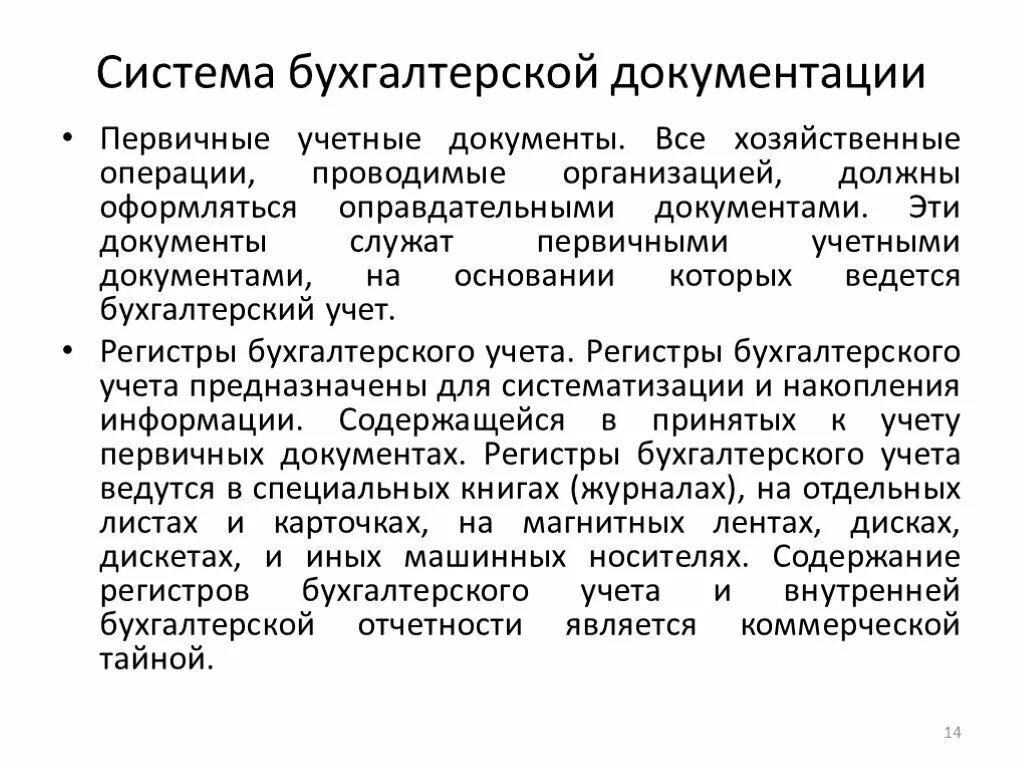 Система бухгалтерской документации

• Первичные учетные документы. Все хозяйственные операции, проводимые организацией, должны оформляться оправдательными документами. Эти документы служат первичными учетными документами, на основании которых ведется бухгалтерский учет.

• Регистры бухгалтерского учета. Регистры бухгалтерского учета предназначены для систематизации и накопления информации. Содержащейся в принятых к учету первичных документах. Регистры бухгалтерского учета ведутся в специальных книгах (журналах), на отдельных листах и карточках, на магнитных лентах, дисках, дискетах, и иных машинных носителях. Содержание регистров бухгалтерского учета и внутренней бухгалтерской отчетности является коммерческой тайной.

14